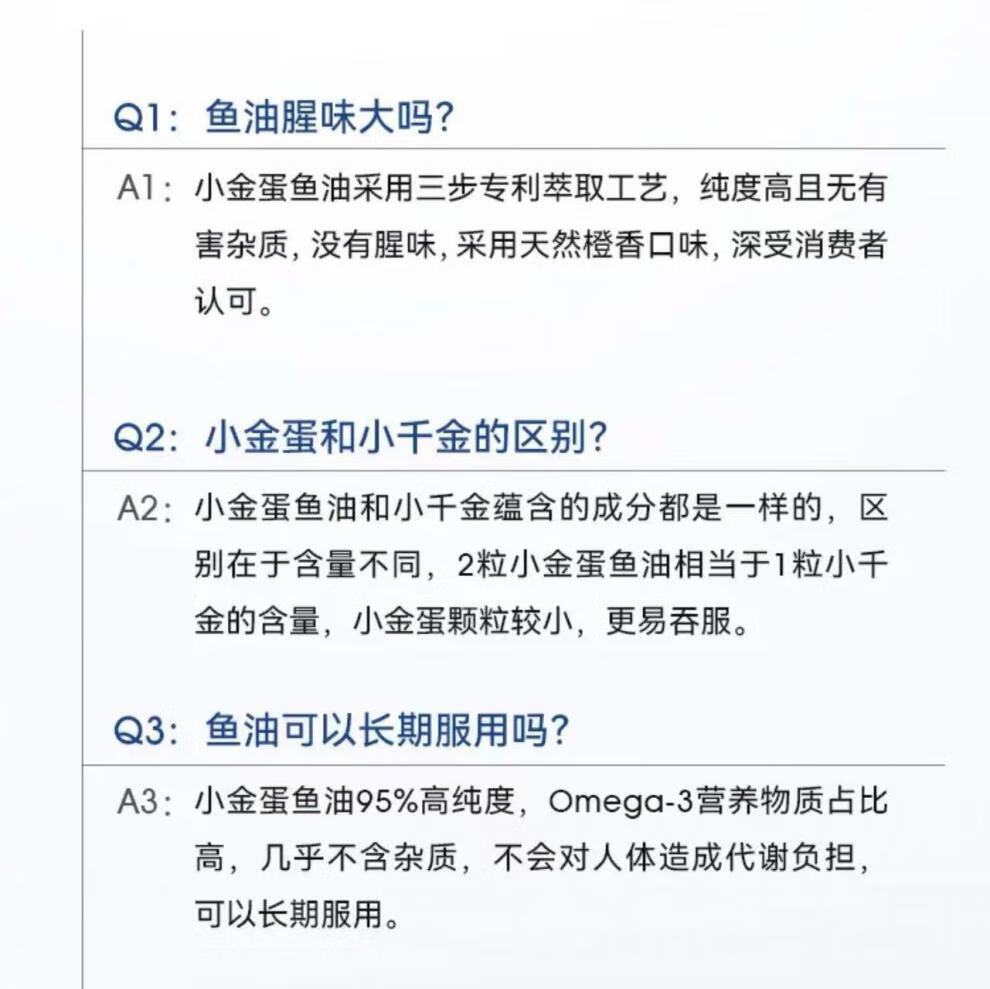 Q1：鱼油腥味大吗？

A1：小金蛋鱼油采用三步专利萃取工艺，纯度高且无有害杂质，没有腥味，采用天然橙香口味，深受消费者认可。

Q2：小金蛋和小千金的区别？

A2：小金蛋鱼油和小千金蕴含的成分都是一样的，区别在于含量不同，2粒小金蛋鱼油相当于1粒小千金的含量，小金蛋颗粒较小，更易吞服。

Q3：鱼油可以长期服用吗？

A3：小金蛋鱼油95%高纯度，Omega-3营养物质占比高，几乎不含杂质，不会对人体造成代谢负担，可以长期服用。